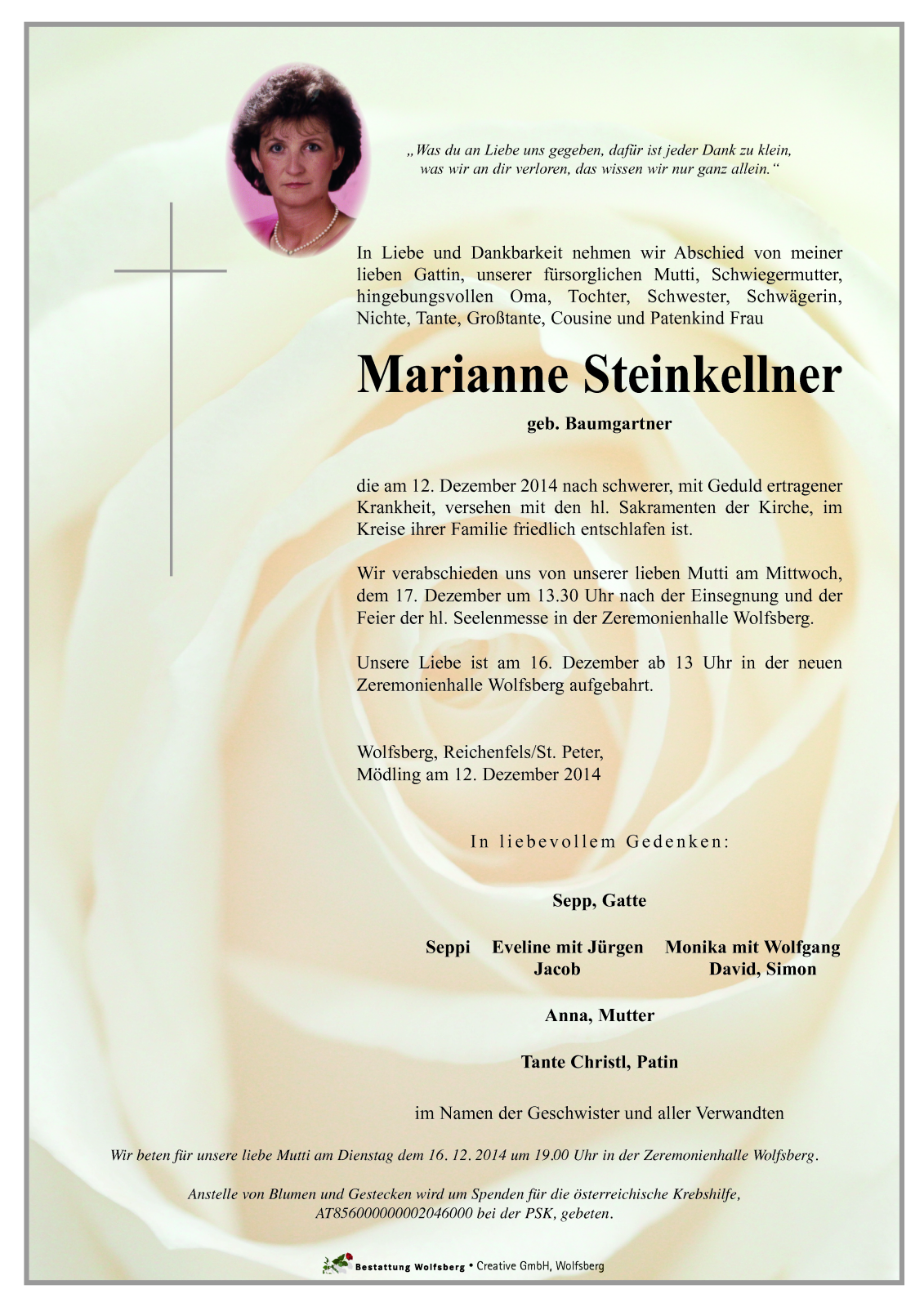 „Was du an Liebe uns gegeben, dafür ist jeder Dank zu klein, was wir an dir verloren, das wissen wir nur ganz allein.“

In Liebe und Dankbarkeit nehmen wir Abschied von meiner lieben Gattin, unserer fürsorglichen Mutti, Schwiegermutter, hingebungsvollen Oma, Tochter, Schwester, Schwägerin, Nichte, Tante, Großtante, Cousine und Patenkind Frau

Marianne Steinkellner

geb. Baumgartner

die am 12. Dezember 2014 nach schwerer, mit Geduld ertragener Krankheit, versehen mit den hl. Sakramenten der Kirche, im Kreise ihrer Familie friedlich entschlafen ist.

Wir verabschieden uns von unserer lieben Mutti am Mittwoch, dem 17. Dezember um 13.30 Uhr nach der Einsegnung und der Feier der hl. Seelenmesse in der Zeremonienhalle Wolfsberg.

Unsere Liebe ist am 16. Dezember ab 13 Uhr in der neuen Zeremonienhalle Wolfsberg aufgebahrt.

Wolfsberg, Reichenfels/St. Peter, Mödling am 12. Dezember 2014

In liebevollem Gedenken:

Sepp, Gatte

Seppi

Eveline mit Jürgen
Jacob

Monika mit Wolfgang
David, Simon

Anna, Mutter

Tante Christl, Patin

im Namen der Geschwister und aller Verwandten

Wir beten für unsere liebe Mutti am Dienstag dem 16. 12. 2014 um 19.00 Uhr in der Zeremonienhalle Wolfsberg.

Anstelle von Blumen und Gestecken wird um Spenden für die österreichische Krebshilfe, AT856000000002046000 bei der PSK, gebeten.

Bestattung Wolfsberg • Creative GmbH, Wolfsberg